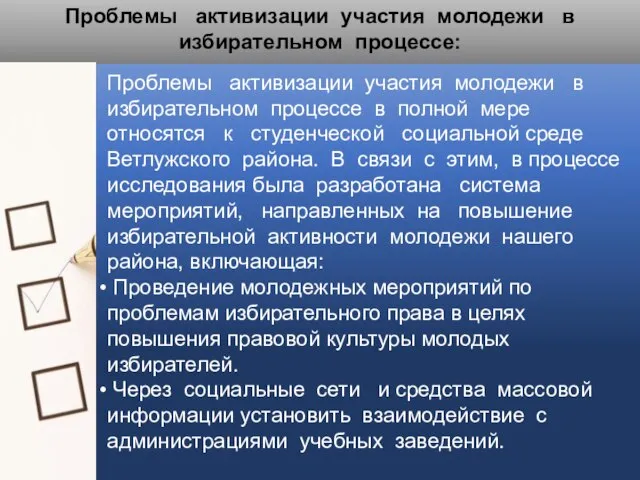 Проблемы активизации участия молодежи в избирательном процессе:

Проблемы активизации участия молодежи в избирательном процессе в полной мере относятся к студенческой социальной среде Ветлужского района. В связи с этим, в процессе исследования была разработана система мероприятий, направленных на повышение избирательной активности молодежи нашего района, включающая:

• Проведение молодежных мероприятий по проблемам избирательного права в целях повышения правовой культуры молодых избирателей.

• Через социальные сети и средства массовой информации установить взаимодействие с администрациями учебных заведений.